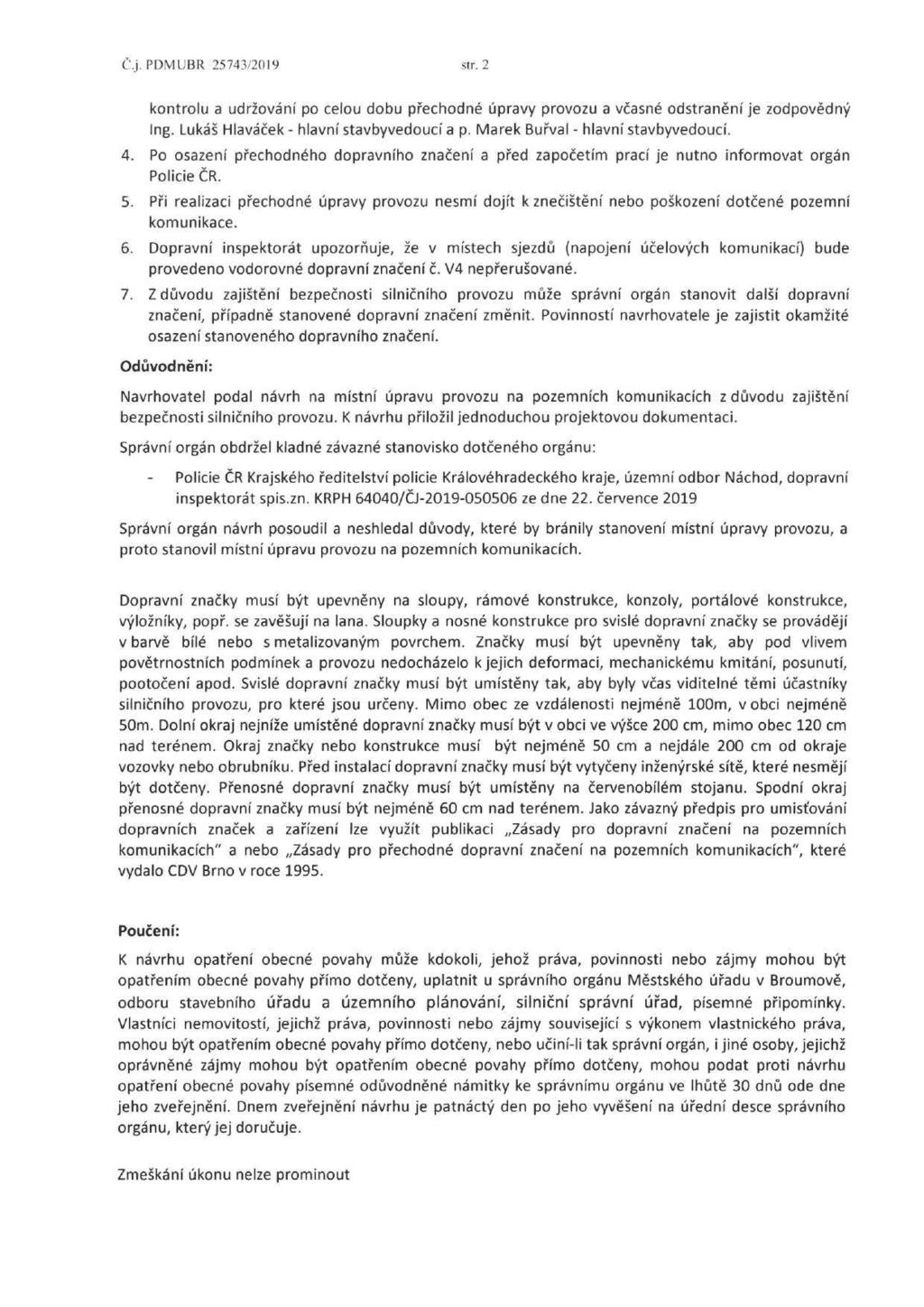 Č.j. PDMUBR 25743/2019 str. 2

kontrolu a udržování po celou dobu přechodné úpravy provozu a včasné odstranění je zodpovědný Ing. Lukáš Hlaváček - hlavní stavbyvedoucí a p. Marek Buřval - hlavní stavbyvedoucí.

4. Po osazení přechodného dopravního značení a před započetím prací je nutno informovat orgán Policie ČR.

5. Při realizaci přechodné úpravy provozu nesmí dojít k znečištění nebo poškození dotčené pozemní komunikace.

6. Dopravní inspektorát upozorňuje, že v místech sjezdů (napojení účelových komunikací) bude provedeno vodorovné dopravní značení č. V4 nepřerušované.

7. Z důvodu zajištění bezpečnosti silničního provozu může správní orgán stanovit další dopravní značení, případně stanovené dopravní značení změnit. Povinností navrhovatele je zajistit okamžité osazení stanoveného dopravního značení.

Odůvodnění:

Navrhovatel podal návrh na místní úpravu provozu na pozemních komunikacích z důvodu zajištění bezpečnosti silničního provozu. K návrhu přiložil jednoduchou projektovou dokumentaci.

Správní orgán obdržel kladné závazné stanovisko dotčeného orgánu:

- Policie ČR Krajského ředitelství policie Královéhradeckého kraje, územní odbor Náchod, dopravní inspektorát spis.zn. KRPH 64040/ČJ-2019-050506 ze dne 22. července 2019

Správní orgán návrh posoudil a neshledal důvody, které by bránily stanovení místní úpravy provozu, a proto stanovil místní úpravu provozu na pozemních komunikacích.

Dopravní značky musí být upevněny na sloupy, rámové konstrukce, konzoly, portálové konstrukce, výložníky, popř. se zavěšují na lana. Sloupky a nosné konstrukce pro svislé dopravní značky se provádějí v barvě bílé nebo s metalizovaným povrchem. Značky musí být upevněny tak, aby pod vlivem povětrnostních podmínek a provozu nedocházelo k jejich deformaci, mechanickému kmitání, posunutí, pootočení apod. Svislé dopravní značky musí být umístěny tak, aby byly včas viditelné těmi účastníky silničního provozu, pro které jsou určeny. Mimo obec ze vzdálenosti nejméně 100m, v obci nejméně 50m. Dolní okraj nejníže umístěné dopravní značky musí být v obci ve výšce 200 cm, mimo obec 120 cm nad terénem. Okraj značky nebo konstrukce musí být nejméně 50 cm a nejdále 200 cm od okraje vozovky nebo obrubníku. Před instalací dopravní značky musí být vytyčeny inženýrské sítě, které nesmějí být dotčeny. Přenosné dopravní značky musí být umístěny na červenobílém stojanu. Spodní okraj přenosné dopravní značky musí být nejméně 60 cm nad terénem. Jako závazný předpis pro umisťování dopravních značek a zařízení lze využít publikaci „Zásady pro dopravní značení na pozemních komunikacích" a nebo „Zásady pro přechodné dopravní značení na pozemních komunikacích", které vydalo CDV Brno v roce 1995.

Poučení:

K návrhu opatření obecné povahy může kdokoli, jehož práva, povinnosti nebo zájmy mohou být opatřením obecné povahy přímo dotčeny, uplatnit u správního orgánu Městského úřadu v Broumově, odboru stavebního úřadu a územního plánování, silniční správní úřad, písemné připomínky. Vlastníci nemovitostí, jejichž práva, povinnosti nebo zájmy související s výkonem vlastnického práva, mohou být opatřením obecné povahy přímo dotčeny, nebo učiní-li tak správní orgán, i jiné osoby, jejichž oprávněné zájmy mohou být opatřením obecné povahy přímo dotčeny, mohou podat proti návrhu opatření obecné povahy písemné odůvodněné námitky ke správnímu orgánu ve lhůtě 30 dnů ode dne jeho zveřejnění. Dnem zveřejnění návrhu je patnáctý den po jeho vyvěšení na úřední desce správního orgánu, který jej doručuje.

Zmeškání úkonu nelze prominout